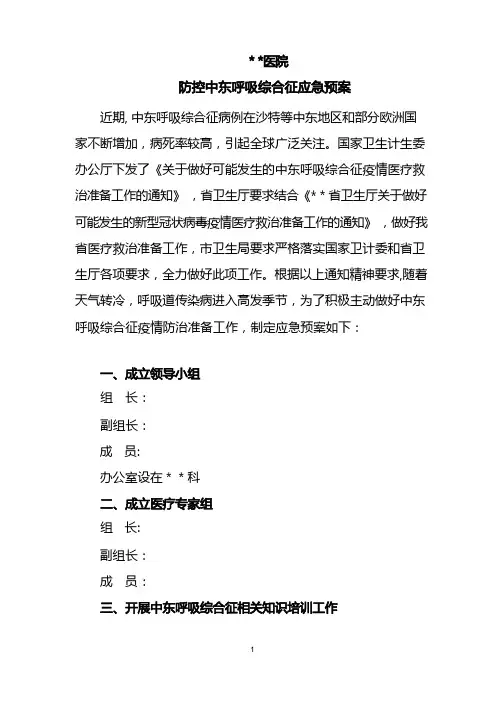 * *医院
防控中东呼吸综合征应急预案

近期, 中东呼吸综合征病例在沙特等中东地区和部分欧洲国家不断增加，病死率较高，引起全球广泛关注。国家卫生计生委办公厅下发了《关于做好可能发生的中东呼吸综合征疫情医疗救治准备工作的通知》，省卫生厅要求结合《* * 省卫生厅关于做好可能发生的新型冠状病毒疫情医疗救治准备工作的通知》，做好我省医疗救治准备工作，市卫生局要求严格落实国家卫计委和省卫生厅各项要求，全力做好此项工作。根据以上通知精神要求,随着天气转冷，呼吸道传染病进入高发季节，为了积极主动做好中东呼吸综合征疫情防治准备工作，制定应急预案如下：

一、成立领导小组
组　长：
副组长：
成　员:
办公室设在 * * 科
二、成立医疗专家组
组　长:
副组长：
成　员：
三、开展中东呼吸综合征相关知识培训工作

1